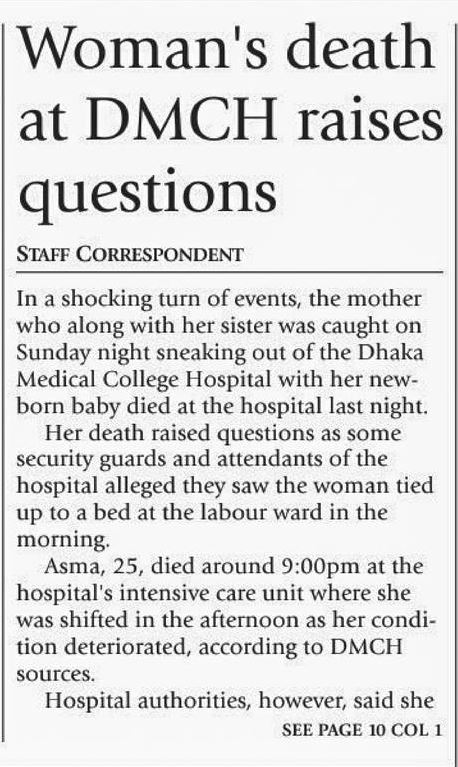 Woman's death at DMCH raises questions

STAFF CORRESPONDENT

In a shocking turn of events, the mother who along with her sister was caught on Sunday night sneaking out of the Dhaka Medical College Hospital with her newborn baby died at the hospital last night.

Her death raised questions as some security guards and attendants of the hospital alleged they saw the woman tied up to a bed at the labour ward in the morning.

Asma, 25, died around 9:00pm at the hospital's intensive care unit where she was shifted in the afternoon as her condition deteriorated, according to DMCH sources.

Hospital authorities, however, said she

SEE PAGE 10 COL 1